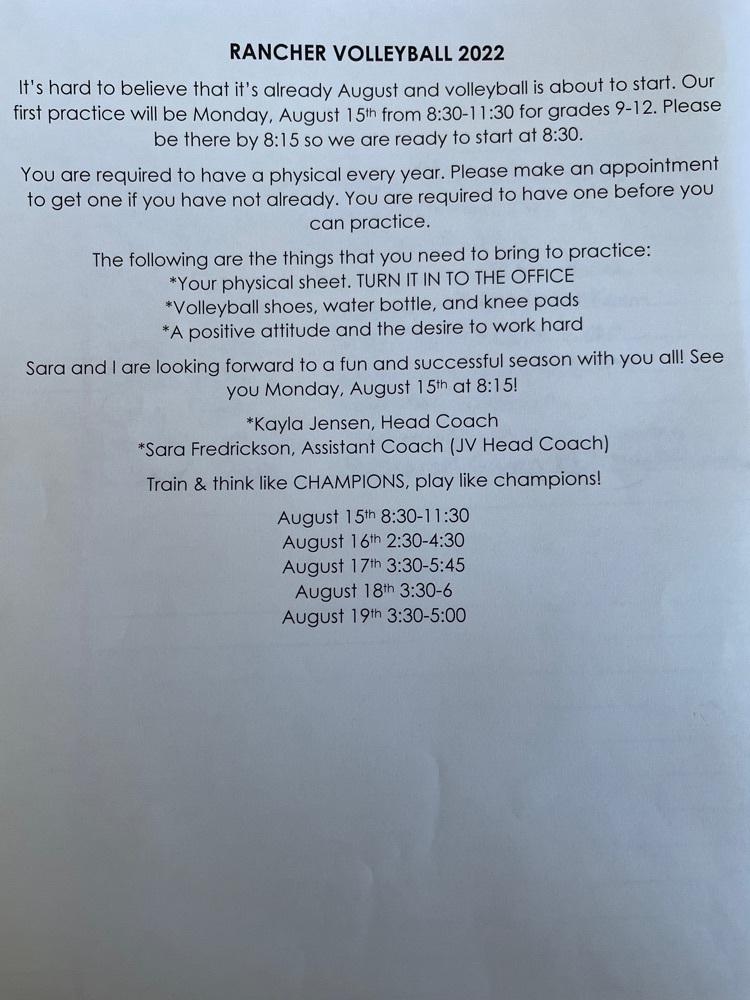 RANCHER VOLLEYBALL 2022

It's hard to believe that it's already August and volleyball is about to start. Our first practice will be Monday, August 15th from 8:30-11:30 for grades 9-12. Please be there by 8:15 so we are ready to start at 8:30.

You are required to have a physical every year. Please make an appointment to get one if you have not already. You are required to have one before you can practice.

The following are the things that you need to bring to practice:
*Your physical sheet. TURN IT IN TO THE OFFICE
*Volleyball shoes, water bottle, and knee pads
*A positive attitude and the desire to work hard

Sara and I are looking forward to a fun and successful season with you all! See you Monday, August 15th at 8:15!

*Kayla Jensen, Head Coach
*Sara Fredrickson, Assistant Coach (JV Head Coach)

Train & think like CHAMPIONS, play like champions!

August 15th 8:30-11:30
August 16th 2:30-4:30
August 17th 3:30-5:45
August 18th 3:30-6
August 19th 3:30-5:00